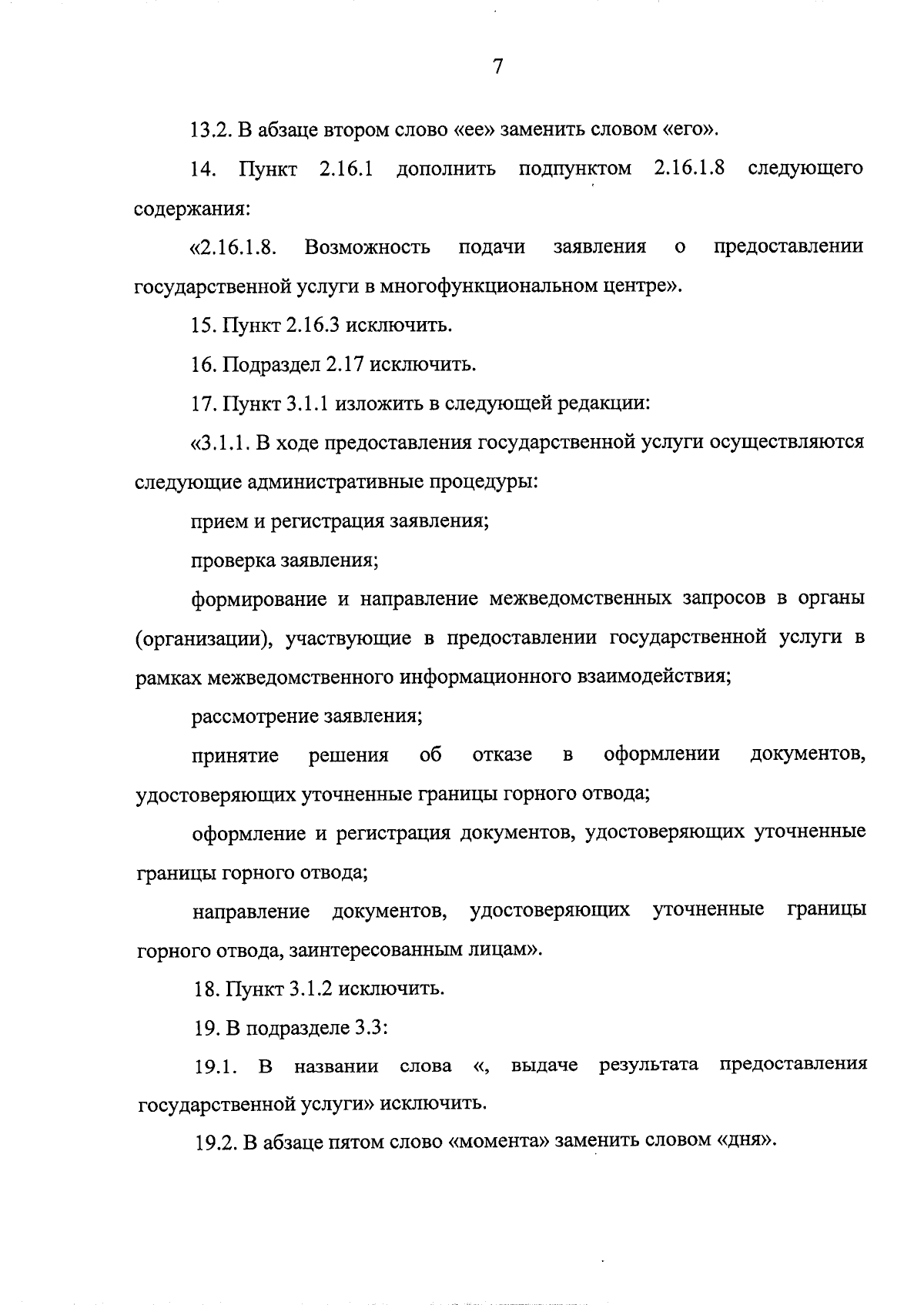 7

13.2. В абзаце втором слово «ее» заменить словом «его».

14. Пункт 2.16.1 дополнить подпунктом 2.16.1.8 следующего содержания:

«2.16.1.8. Возможность подачи заявления о предоставлении государственной услуги в многофункциональном центре».

15. Пункт 2.16.3 исключить.

16. Подраздел 2.17 исключить.

17. Пункт 3.1.1 изложить в следующей редакции:

«3.1.1. В ходе предоставления государственной услуги осуществляются следующие административные процедуры:

прием и регистрация заявления;

проверка заявления;

формирование и направление межведомственных запросов в органы (организации), участвующие в предоставлении государственной услуги в рамках межведомственного информационного взаимодействия;

рассмотрение заявления;

принятие решения об отказе в оформлении документов, удостоверяющих уточненные границы горного отвода;

оформление и регистрация документов, удостоверяющих уточненные границы горного отвода;

направление документов, удостоверяющих уточненные границы горного отвода, заинтересованным лицам».

18. Пункт 3.1.2 исключить.

19. В подразделе 3.3:

19.1. В названии слова «, выдаче результата предоставления государственной услуги» исключить.

19.2. В абзаце пятом слово «момента» заменить словом «дня».